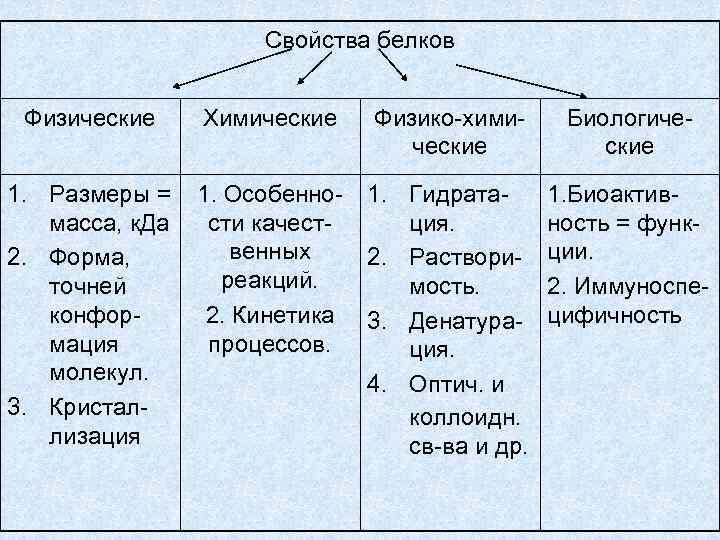 Свойства белков

| Физические | Химические | Физико-химические | Биологические |
|---|---|---|---|
| 1. Размеры = масса, кДа 2. Форма, точней конформация молекул. 3. Кристаллизация | 1. Особенности качественных реакций. 2. Кинетика процессов. | 1. Гидратация. 2. Растворимость. 3. Денатурация. 4. Оптич. и коллоидн. св-ва и др. | 1.Биоактивность = функции. 2. Иммуноспецифичность |